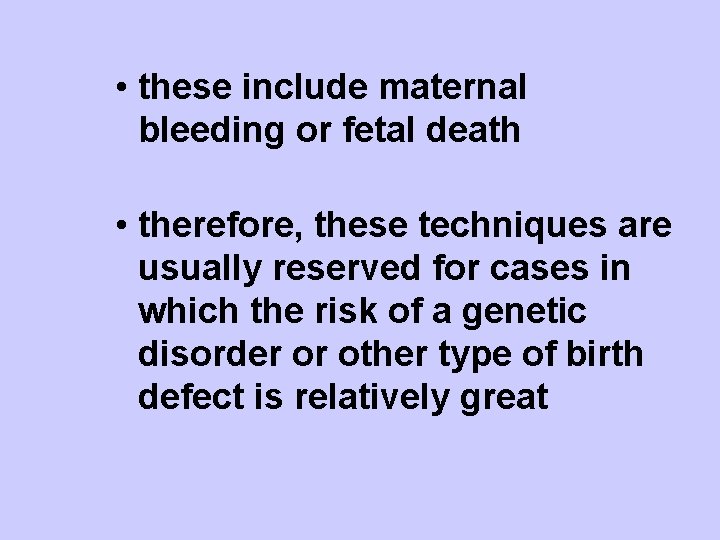 • these include maternal bleeding or fetal death

• therefore, these techniques are usually reserved for cases in which the risk of a genetic disorder or other type of birth defect is relatively great